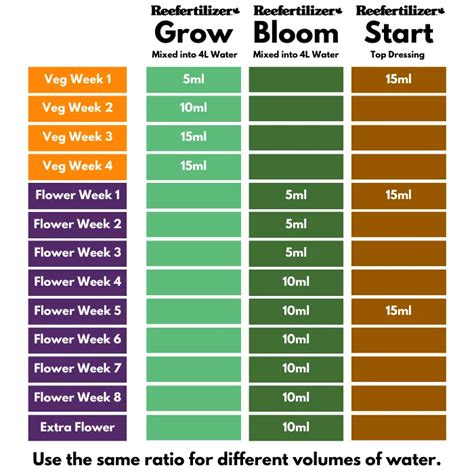 |  | Reefertilizer Grow Mixed into 4L Water | Reefertilizer Bloom Mixed into 4L Water | Reefertilizer Start Top Dressing |
|---|---|---|---|
| Veg Week 1 | 5ml |  | 15ml |
| Veg Week 2 | 10ml |  |  |
| Veg Week 3 | 15ml |  |  |
| Veg Week 4 | 15ml |  |  |
| Flower Week 1 |  | 5ml | 15ml |
| Flower Week 2 |  | 5ml |  |
| Flower Week 3 |  | 5ml |  |
| Flower Week 4 |  | 10ml |  |
| Flower Week 5 |  | 10ml | 15ml |
| Flower Week 6 |  | 10ml |  |
| Flower Week 7 |  | 10ml |  |
| Flower Week 8 |  | 10ml |  |
| Extra Flower |  | 10ml |  |

Use the same ratio for different volumes of water.